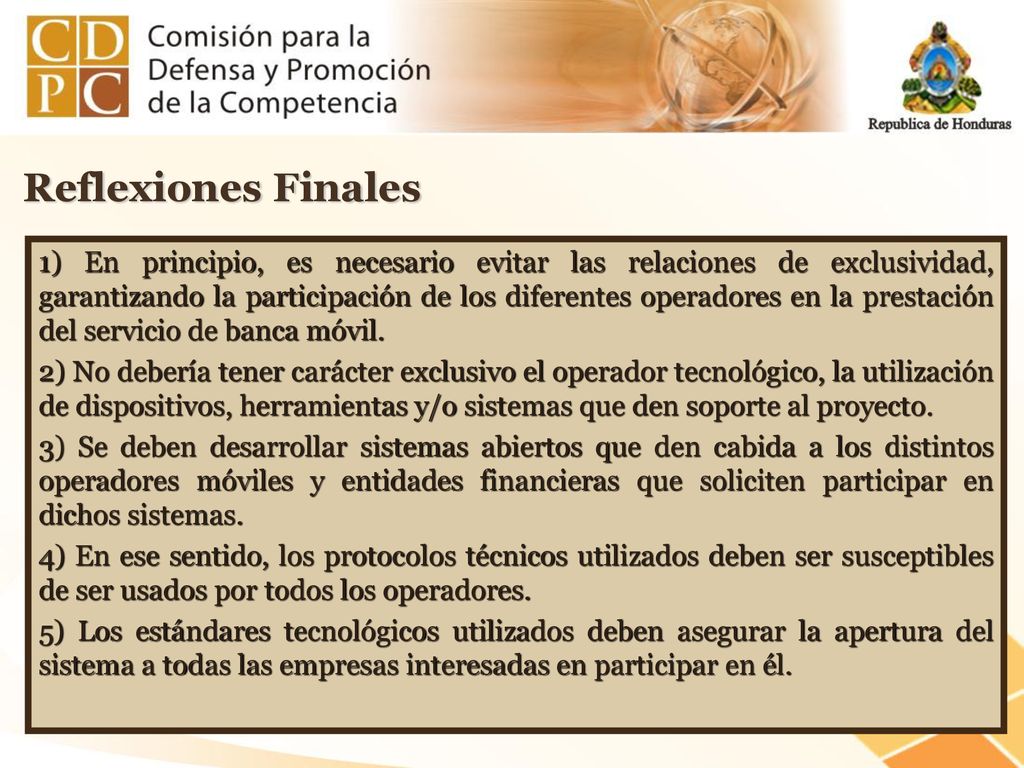 CD
PC
Comisión para la Defensa y Promoción de la Competencia

Republica de Honduras

Reflexiones Finales

1) En principio, es necesario evitar las relaciones de exclusividad, garantizando la participación de los diferentes operadores en la prestación del servicio de banca móvil.

2) No debería tener carácter exclusivo el operador tecnológico, la utilización de dispositivos, herramientas y/o sistemas que den soporte al proyecto.

3) Se deben desarrollar sistemas abiertos que den cabida a los distintos operadores móviles y entidades financieras que soliciten participar en dichos sistemas.

4) En ese sentido, los protocolos técnicos utilizados deben ser susceptibles de ser usados por todos los operadores.

5) Los estándares tecnológicos utilizados deben asegurar la apertura del sistema a todas las empresas interesadas en participar en él.